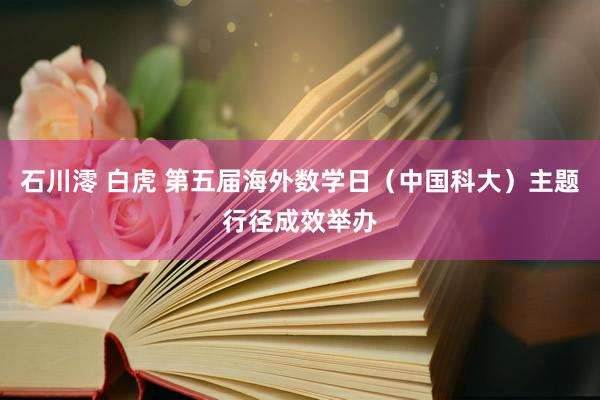 石川澪 白虎 第五届海外数学日（中国科大）主题行径成效举办